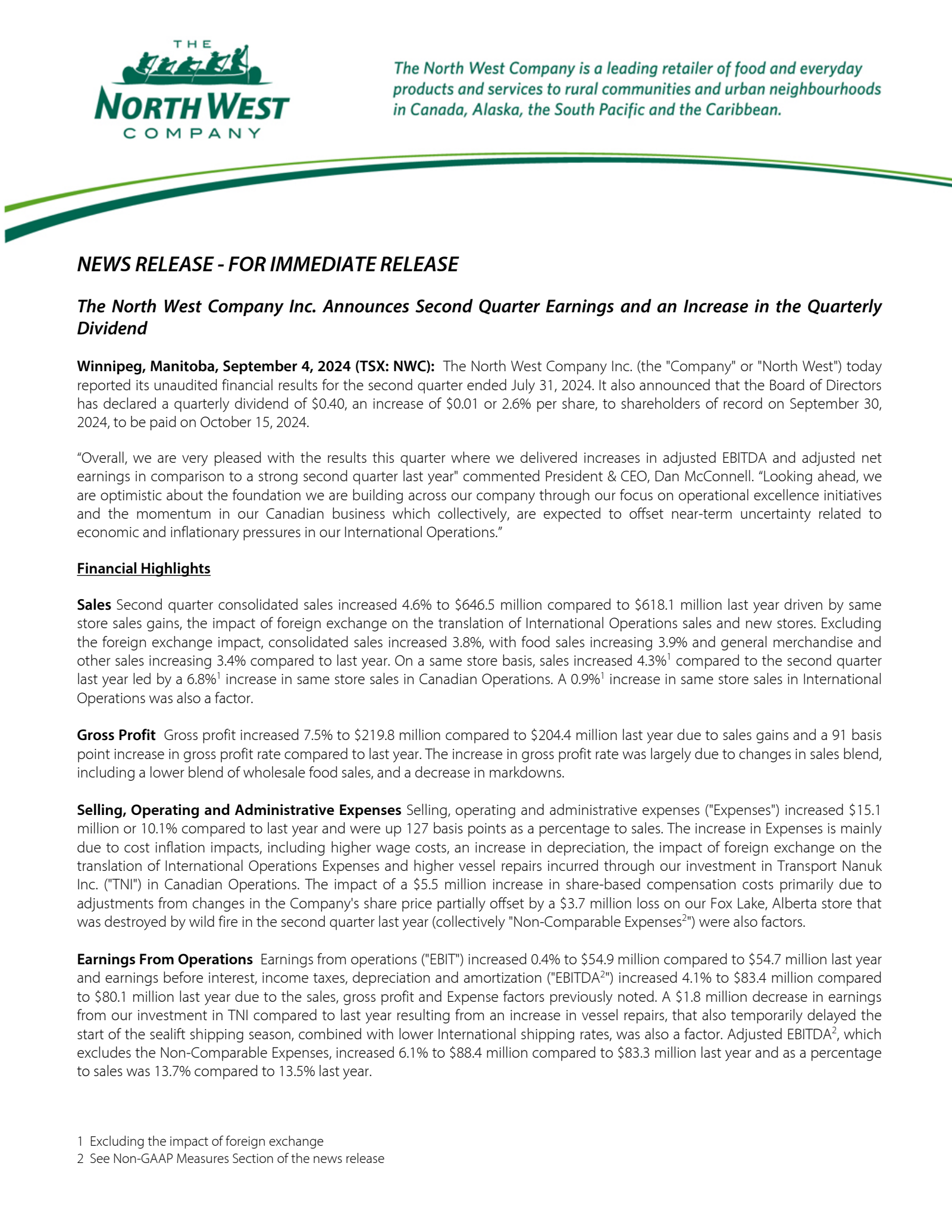 THE NORTH WEST COMPANY

The North West Company is a leading retailer of food and everyday products and services to rural communities and urban neighbourhoods in Canada, Alaska, the South Pacific and the Caribbean.

NEWS RELEASE - FOR IMMEDIATE RELEASE

The North West Company Inc. Announces Second Quarter Earnings and an Increase in the Quarterly Dividend

Winnipeg, Manitoba, September 4, 2024 (TSX: NWC): The North West Company Inc. (the "Company" or "North West") today reported its unaudited financial results for the second quarter ended July 31, 2024. It also announced that the Board of Directors has declared a quarterly dividend of \$0.40, an increase of \$0.01 or 2.6% per share, to shareholders of record on September 30, 2024, to be paid on October 15, 2024.

“Overall, we are very pleased with the results this quarter where we delivered increases in adjusted EBITDA and adjusted net earnings in comparison to a strong second quarter last year" commented President & CEO, Dan McConnell. “Looking ahead, we are optimistic about the foundation we are building across our company through our focus on operational excellence initiatives and the momentum in our Canadian business which collectively, are expected to offset near-term uncertainty related to economic and inflationary pressures in our International Operations.”

Financial Highlights

Sales Second quarter consolidated sales increased 4.6% to \$646.5 million compared to \$618.1 million last year driven by same store sales gains, the impact of foreign exchange on the translation of International Operations sales and new stores. Excluding the foreign exchange impact, consolidated sales increased 3.8%, with food sales increasing 3.9% and general merchandise and other sales increasing 3.4% compared to last year. On a same store basis, sales increased 4.3%$^1$ compared to the second quarter last year led by a 6.8%$^1$ increase in same store sales in Canadian Operations. A 0.9%$^1$ increase in same store sales in International Operations was also a factor.

Gross Profit Gross profit increased 7.5% to \$219.8 million compared to \$204.4 million last year due to sales gains and a 91 basis point increase in gross profit rate compared to last year. The increase in gross profit rate was largely due to changes in sales blend, including a lower blend of wholesale food sales, and a decrease in markdowns.

Selling, Operating and Administrative Expenses Selling, operating and administrative expenses ("Expenses") increased \$15.1 million or 10.1% compared to last year and were up 127 basis points as a percentage to sales. The increase in Expenses is mainly due to cost inflation impacts, including higher wage costs, an increase in depreciation, the impact of foreign exchange on the translation of International Operations Expenses and higher vessel repairs incurred through our investment in Transport Nanuk Inc. ("TNI") in Canadian Operations. The impact of a \$5.5 million increase in share-based compensation costs primarily due to adjustments from changes in the Company's share price partially offset by a \$3.7 million loss on our Fox Lake, Alberta store that was destroyed by wild fire in the second quarter last year (collectively "Non-Comparable Expenses$^2$") were also factors.

Earnings From Operations Earnings from operations ("EBIT") increased 0.4% to \$54.9 million compared to \$54.7 million last year and earnings before interest, income taxes, depreciation and amortization ("EBITDA$^2$") increased 4.1% to \$83.4 million compared to \$80.1 million last year due to the sales, gross profit and Expense factors previously noted. A \$1.8 million decrease in earnings from our investment in TNI compared to last year resulting from an increase in vessel repairs, that also temporarily delayed the start of the sealift shipping season, combined with lower International shipping rates, was also a factor. Adjusted EBITDA$^2$, which excludes the Non-Comparable Expenses, increased 6.1% to \$88.4 million compared to \$83.3 million last year and as a percentage to sales was 13.7% compared to 13.5% last year.

1 Excluding the impact of foreign exchange
2 See Non-GAAP Measures Section of the news release